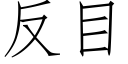 反目